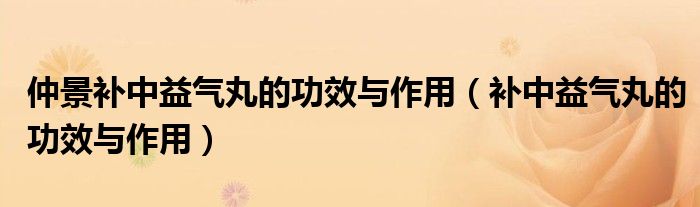 仲景补中益气丸的功效与作用（补中益气丸的功效与作用）